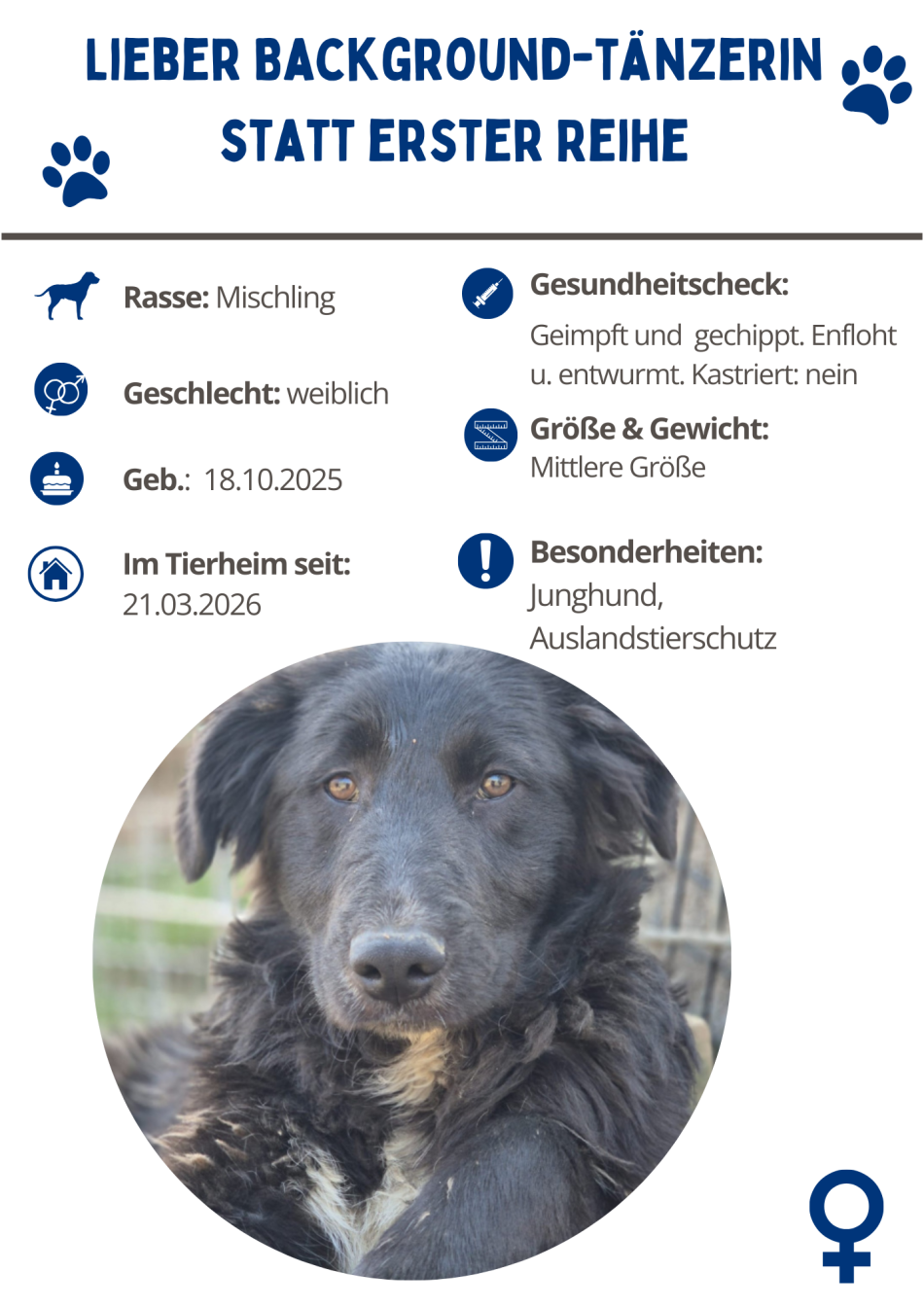 LIEBER BACKGROUND-TÄNZERIN STATT ERSTER REIHE

Rasse: Mischling

Geschlecht: weiblich

Geb.: 18.10.2025

Im Tierheim seit: 21.03.2026

Gesundheitscheck:
Geimpft und gechippt. Enfloht u. entwurmt. Kastriert: nein

Größe & Gewicht:
Mittlere Größe

Besonderheiten:
Junghund, Auslandstierschutz